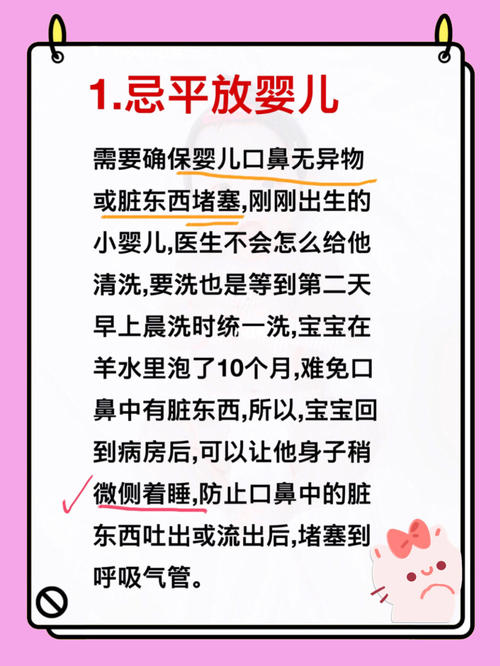 1.忌平放婴儿

需要确保婴儿口鼻无异物或脏东西堵塞,刚刚出生的小婴儿,医生不会怎么给他清洗,要洗也是等到第二天早上晨洗时统一洗,宝宝在羊水里泡了10个月,难免口鼻中有脏东西,所以,宝宝回到病房后,可以让他身子稍微侧着睡,防止口鼻中的脏东西吐出或流出后,堵塞到呼吸气管。